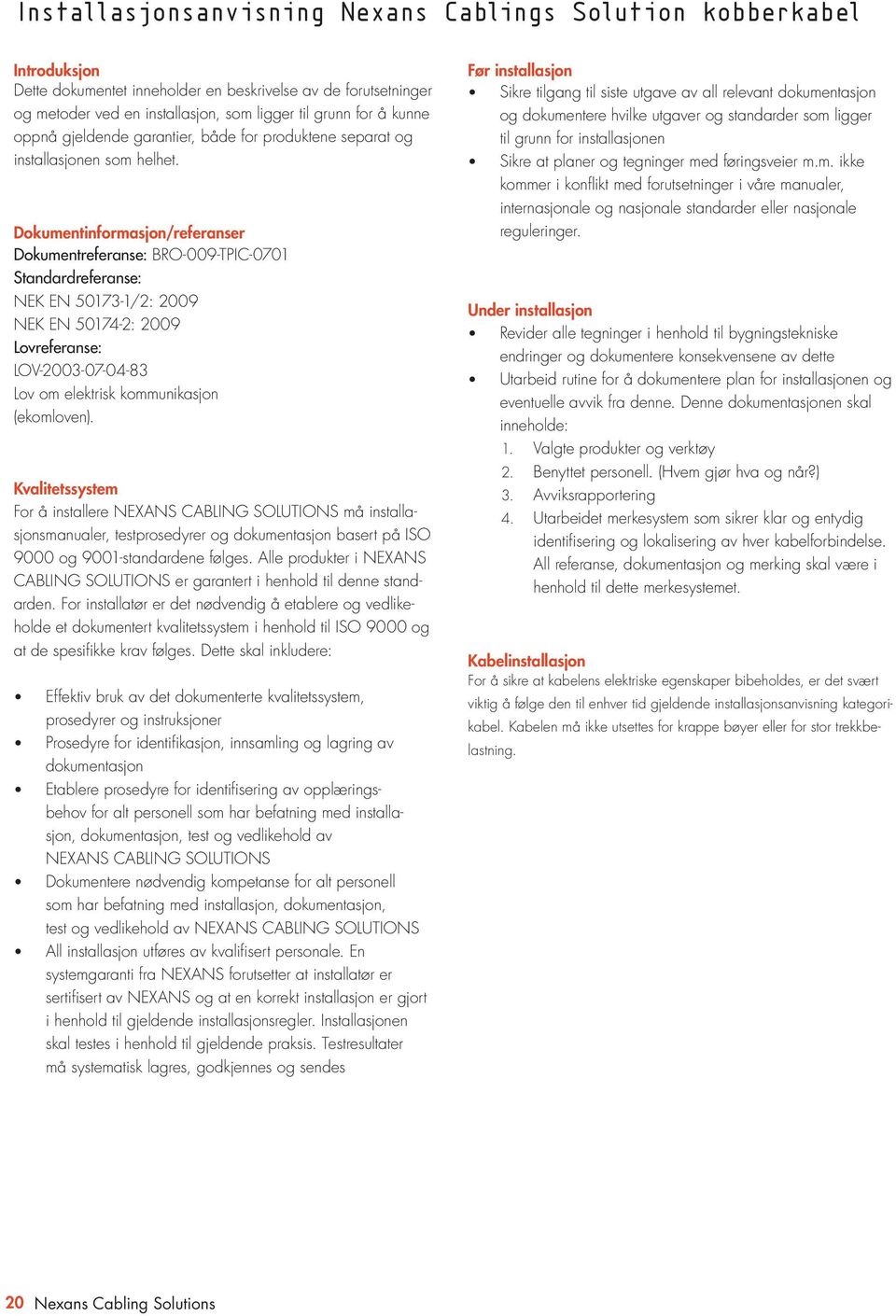 Installasjonsanvisning Nexans Cablings Solution kobberkabel

Introduksjon
Dette dokumentet inneholder en beskrivelse av de forutsetninger og metoder ved en installasjon, som ligger til grunn for å kunne oppnå gjeldende garantier, både for produktene separat og installasjonen som helhet.

Dokumentinformasjon/referanser
Dokumentreferanse: BRO-009-TPIC-0701
Standardreferanse:
NEK EN 50173-1/2: 2009
NEK EN 50174-2: 2009
Lovreferanse:
LOV-2003-07-04-83
Lov om elektrisk kommunikasjon (ekomloven).

Kvalitetssystem
For å installere NEXANS CABLING SOLUTIONS må installasjonsmanualer, testprosedyrer og dokumentasjon basert på ISO 9000 og 9001-standardene følges. Alle produkter i NEXANS CABLING SOLUTIONS er garantert i henhold til denne standarden. For installatør er det nødvendig å etablere og vedlikeholde et dokumentert kvalitetssystem i henhold til ISO 9000 og at de spesifikke krav følges. Dette skal inkludere:

• Effektiv bruk av det dokumenterte kvalitetssystem, prosedyrer og instruksjoner
• Prosedyre for identifikasjon, innsamling og lagring av dokumentasjon
• Etablere prosedyre for identifisering av opplæringsbehov for alt personell som har befatning med installasjon, dokumentasjon, test og vedlikehold av NEXANS CABLING SOLUTIONS
• Dokumentere nødvendig kompetanse for alt personell som har befatning med installasjon, dokumentasjon, test og vedlikehold av NEXANS CABLING SOLUTIONS
• All installasjon utføres av kvalifisert personale. En systemgaranti fra NEXANS forutsetter at installatør er sertifisert av NEXANS og at en korrekt installasjon er gjort i henhold til gjeldende installasjonsregler. Installasjonen skal testes i henhold til gjeldende praksis. Testresultater må systematisk lagres, godkjennes og sendes

Før installasjon
• Sikre tilgang til siste utgave av all relevant dokumentasjon og dokumentere hvilke utgaver og standarder som ligger til grunn for installasjonen
• Sikre at planer og tegninger med føringsveier m.m. ikke kommer i konflikt med forutsetninger i våre manualer, internasjonale og nasjonale standarder eller nasjonale reguleringer.

Under installasjon
• Revider alle tegninger i henhold til bygningstekniske endringer og dokumentere konsekvensene av dette
• Utarbeid rutine for å dokumentere plan for installasjonen og eventuelle avvik fra denne. Denne dokumentasjonen skal inneholde:
1. Valgte produkter og verktøy
2. Benyttet personell. (Hvem gjør hva og når?)
3. Avviksrapportering
4. Utarbeidet merkesystem som sikrer klar og entydig identifisering og lokalisering av hver kabelforbindelse. All referanse, dokumentasjon og merking skal være i henhold til dette merkesystemet.

Kabelinstallasjon
For å sikre at kabelens elektriske egenskaper bibeholdes, er det svært viktig å følge den til enhver tid gjeldende installasjonsanvisning kategorikabel. Kabelen må ikke utsettes for krappe bøyer eller for stor trekkbelastning.

20 Nexans Cabling Solutions